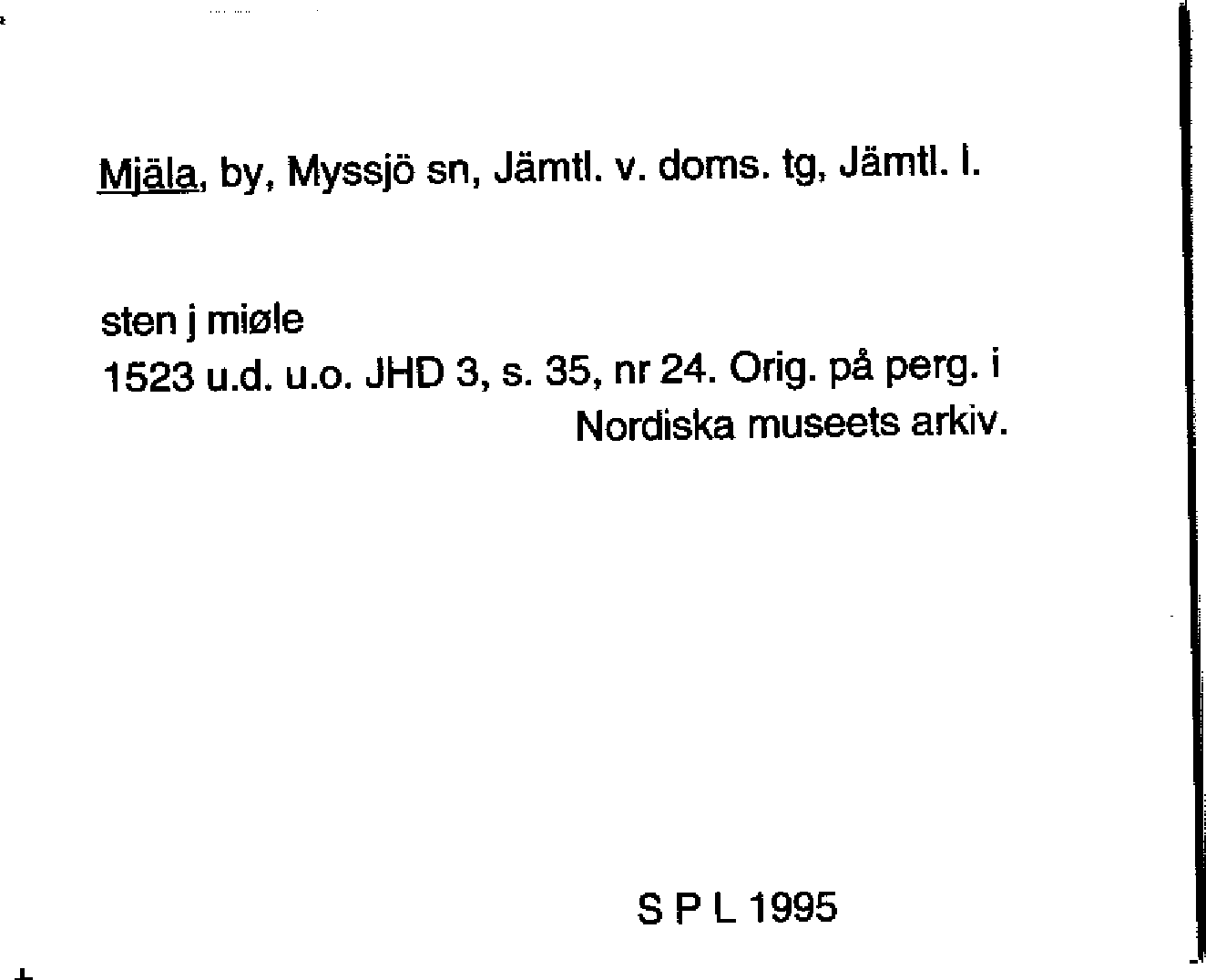 Mjäla, by, Myssjö sn, Jämtl. v. doms. tg, Jämtl. l.

sten j miøle
1523 u.d. u.o. JHD 3, s. 35, nr 24. Orig. på perg. i Nordiska museets arkiv.

S P L 1995